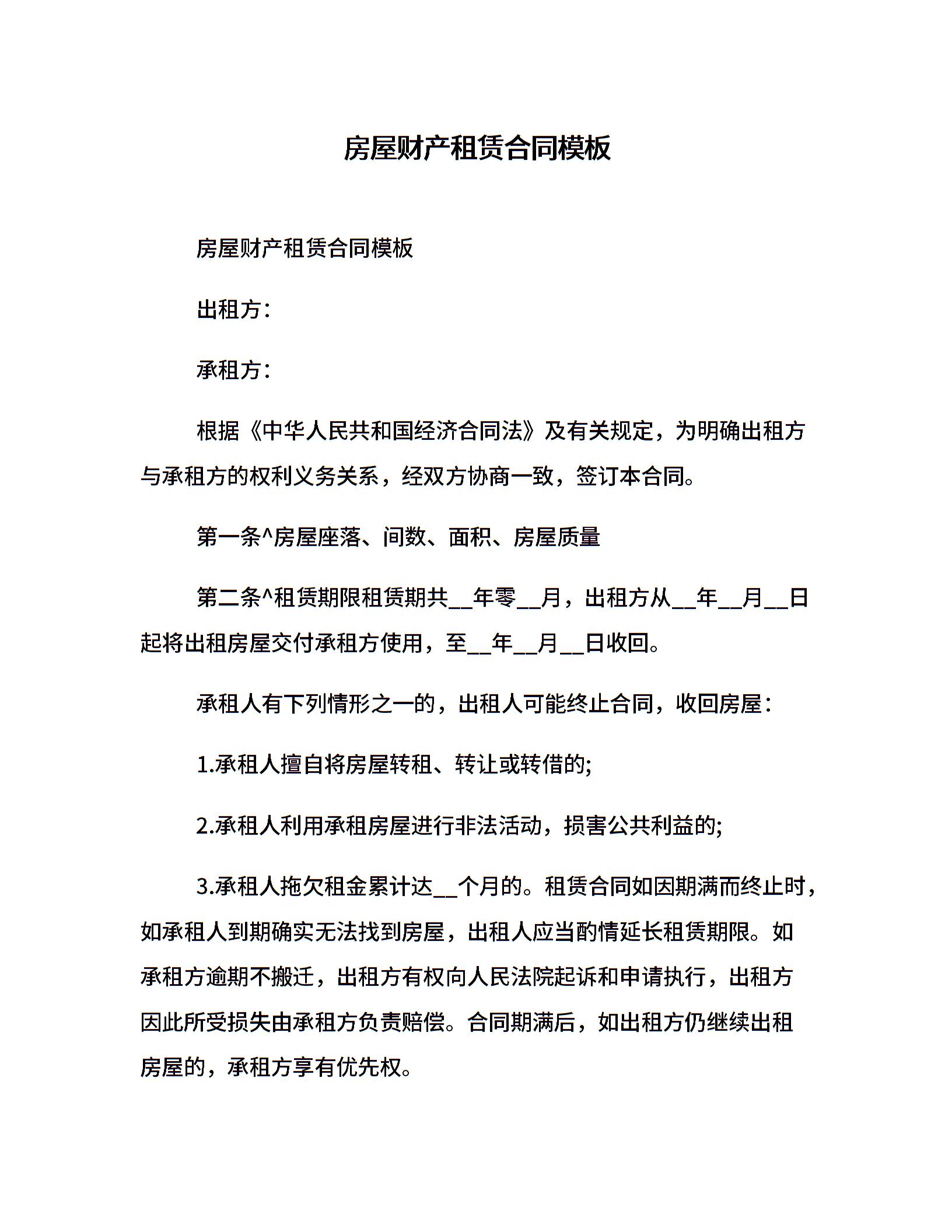 房屋财产租赁合同模板

房屋财产租赁合同模板

出租方：

承租方：

根据《中华人民共和国经济合同法》及有关规定，为明确出租方与承租方的权利义务关系，经双方协商一致，签订本合同。

第一条^房屋座落、间数、面积、房屋质量

第二条^租赁期限租赁期共__年零__月，出租方从__年__月__日起将出租房屋交付承租方使用，至__年__月__日收回。

承租人有下列情形之一的，出租人可能终止合同，收回房屋：

1.承租人擅自将房屋转租、转让或转借的;

2.承租人利用承租房屋进行非法活动，损害公共利益的;

3.承租人拖欠租金累计达__个月的。租赁合同如因期满而终止时，如承租人到期确实无法找到房屋，出租人应当酌情延长租赁期限。如承租方逾期不搬迁，出租方有权向人民法院起诉和申请执行，出租方因此所受损失由承租方负责赔偿。合同期满后，如出租方仍继续出租房屋的，承租方享有优先权。